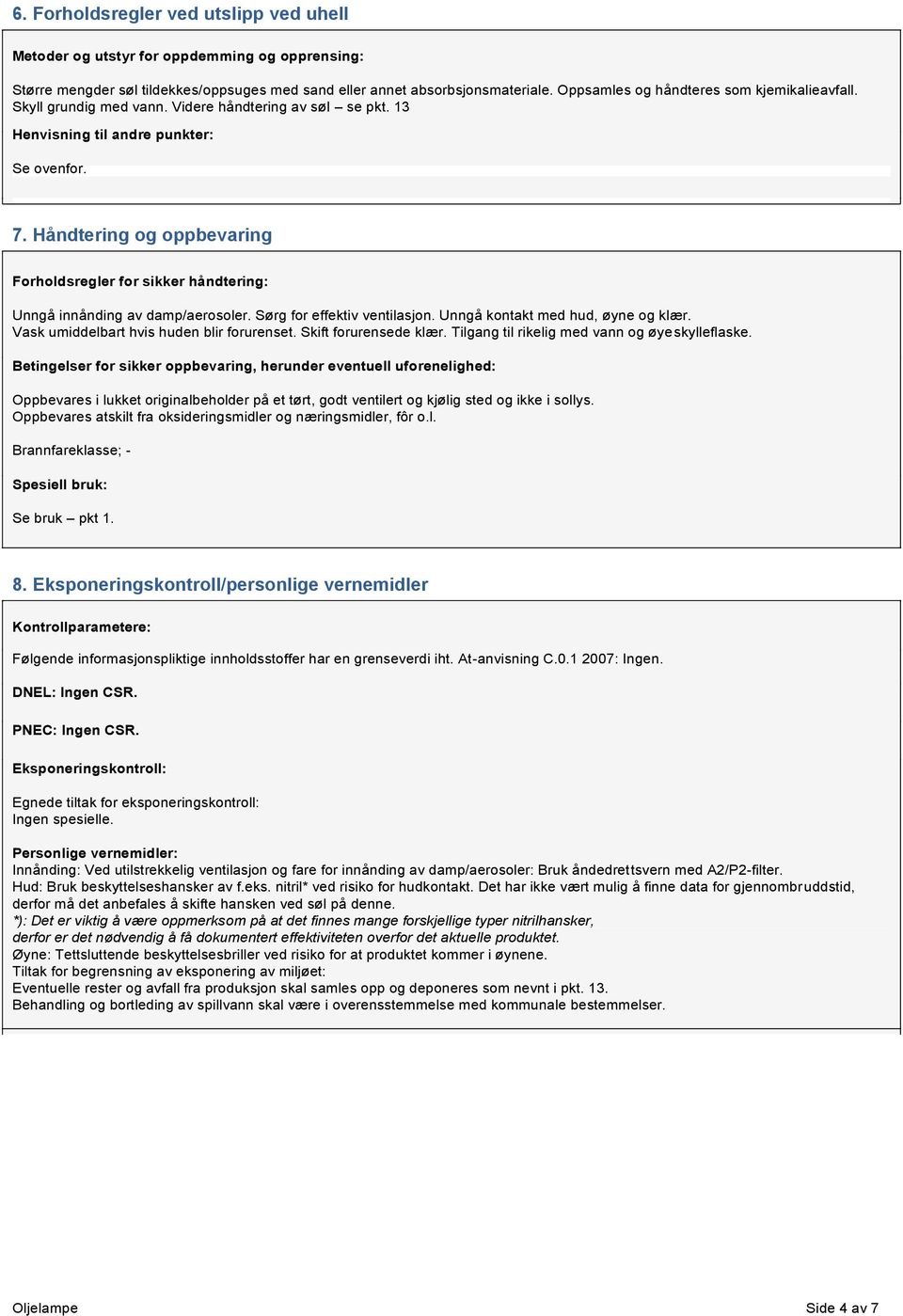 6. Forholdsregler ved utslipp ved uhell

Metoder og utstyr for oppdemming og opprensing:

Større mengder søl tildekkes/oppsuges med sand eller annet absorbsjonsmateriale. Oppsamles og håndteres som kjemikalieavfall. Skyll grundig med vann. Videre håndtering av søl – se pkt. 13

Henvisning til andre punkter:

Se ovenfor.

7. Håndtering og oppbevaring

Forholdsregler for sikker håndtering:

Unngå innånding av damp/aerosoler. Sørg for effektiv ventilasjon. Unngå kontakt med hud, øyne og klær.
Vask umiddelbart hvis huden blir forurenset. Skift forurensede klær. Tilgang til rikelig med vann og øyeskylleflaske.

Betingelser for sikker oppbevaring, herunder eventuell uforenelighed:

Oppbevares i lukket originalbeholder på et tørt, godt ventilert og kjølig sted og ikke i sollys.
Oppbevares atskilt fra oksideringsmidler og næringsmidler, fôr o.l.

Brannfareklasse; -

Spesiell bruk:

Se bruk – pkt 1.

8. Eksponeringskontroll/personlige vernemidler

Kontrollparametere:

Følgende informasjonspliktige innholdsstoffer har en grenseverdi iht. At-anvisning C.0.1 2007: Ingen.

DNEL: Ingen CSR.

PNEC: Ingen CSR.

Eksponeringskontroll:

Egnede tiltak for eksponeringskontroll:
Ingen spesielle.

Personlige vernemidler:
Innånding: Ved utilstrekkelig ventilasjon og fare for innånding av damp/aerosoler: Bruk åndedrettsvern med A2/P2-filter.
Hud: Bruk beskyttelseshansker av f.eks. nitril* ved risiko for hudkontakt. Det har ikke vært mulig å finne data for gjennombruddstid, derfor må det anbefales å skifte hansken ved søl på denne.
*): Det er viktig å være oppmerksom på at det finnes mange forskjellige typer nitrilhansker, derfor er det nødvendig å få dokumentert effektiviteten overfor det aktuelle produktet.
Øyne: Tettsluttende beskyttelsesbriller ved risiko for at produktet kommer i øynene.
Tiltak for begrensning av eksponering av miljøet:
Eventuelle rester og avfall fra produksjon skal samles opp og deponeres som nevnt i pkt. 13.
Behandling og bortleding av spillvann skal være i overensstemmelse med kommunale bestemmelser.

Oljelampe

Side 4 av 7